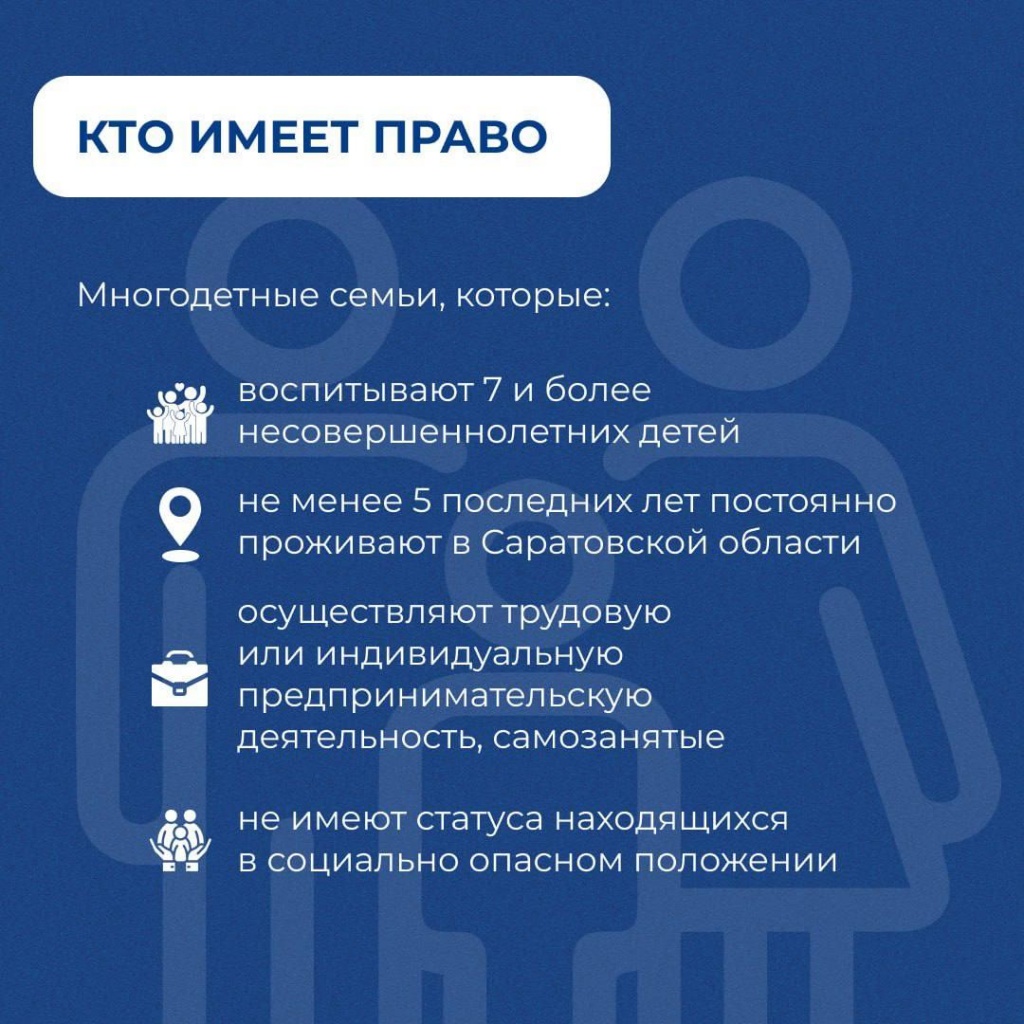 КТО ИМЕЕТ ПРАВО

Многодетные семьи, которые:

воспитывают 7 и более несовершеннолетних детей

не менее 5 последних лет постоянно проживают в Саратовской области

осуществляют трудовую или индивидуальную предпринимательскую деятельность, самозанятые

не имеют статуса находящихся в социально опасном положении